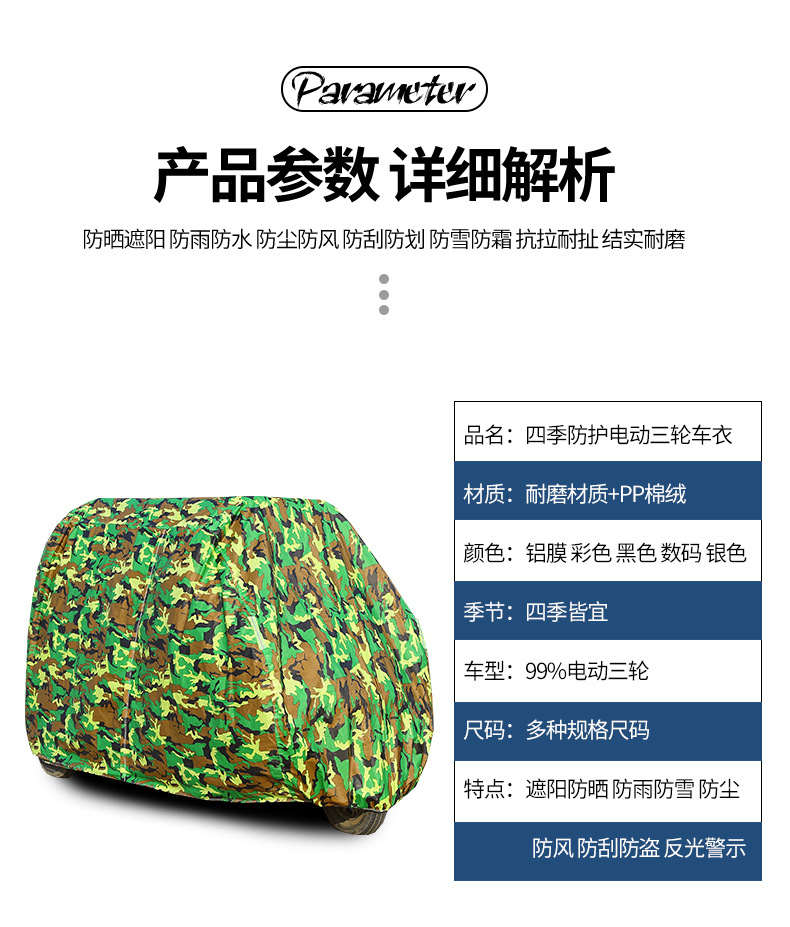 Parameter

产品参数 详细解析

防晒遮阳 防雨防水 防尘防风 防刮防划 防雪防霜 抗拉耐扯 结实耐磨

品名：四季防护电动三轮车衣

材质：耐磨材质+PP棉绒

颜色：铝膜 彩色 黑色 数码 银色

季节：四季皆宜

车型：99%电动三轮

尺码：多种规格尺码

特点：遮阳防晒 防雨防雪 防尘

防风 防刮防盗 反光警示